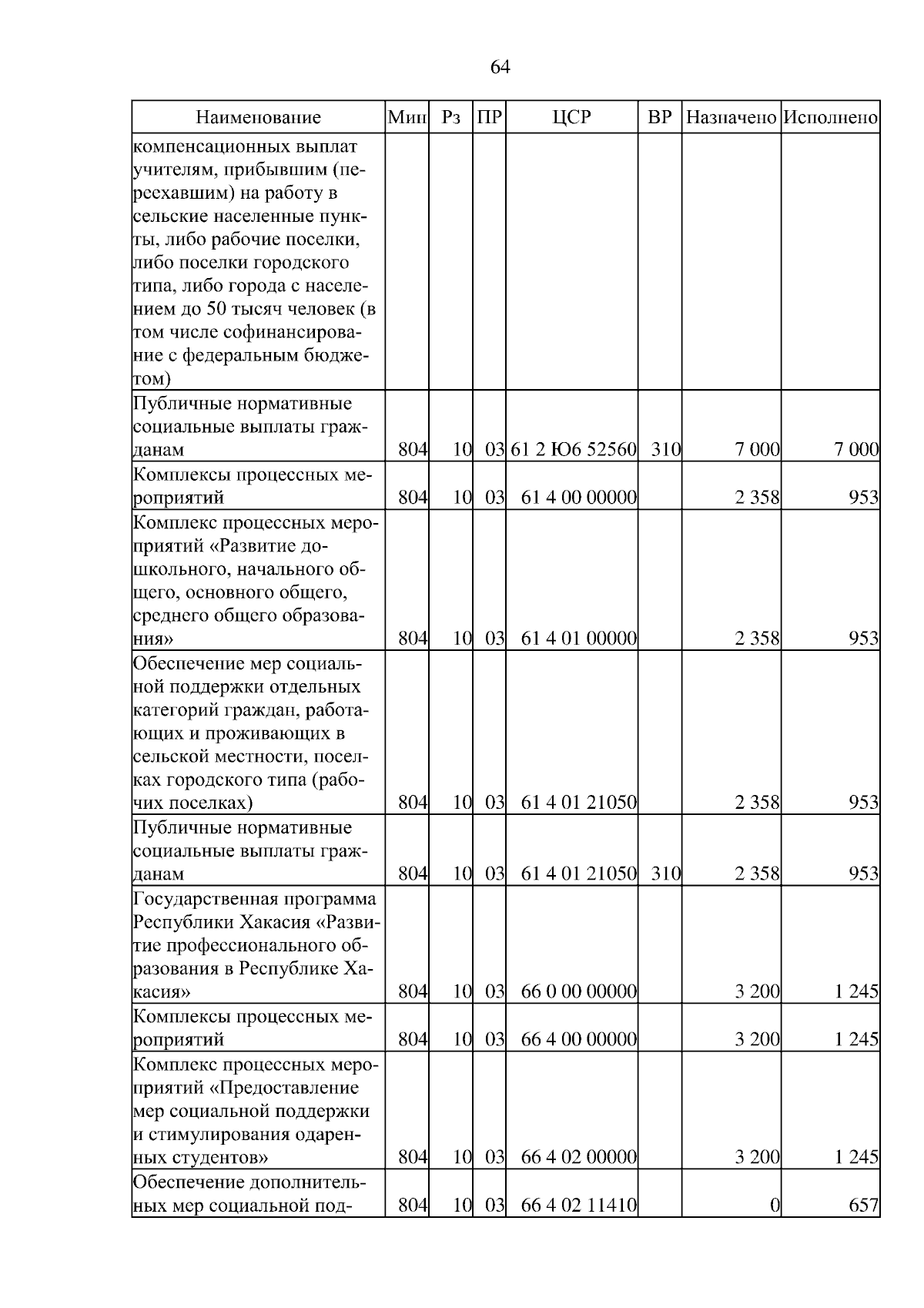 64

| Наименование | Мин | Рз | ПР | ЦСР | ВР | Назначено | Исполнено |
|---|---|---|---|---|---|---|---|
| компенсационных выплат учителям, прибывшим (переехавшим) на работу в сельские населенные пункты, либо рабочие поселки, либо поселки городского типа, либо города с населением до 50 тысяч человек (в том числе софинансирование с федеральным бюджетом) | | | | | | | |
| Публичные нормативные социальные выплаты гражданам | 804 | 10 | 03 | 61 2 Ю6 52560 | 310 | 7 000 | 7 000 |
| Комплексы процессных мероприятий | 804 | 10 | 03 | 61 4 00 00000 | | 2 358 | 953 |
| Комплекс процессных мероприятий «Развитие дошкольного, начального общего, основного общего, среднего общего образования» | 804 | 10 | 03 | 61 4 01 00000 | | 2 358 | 953 |
| Обеспечение мер социальной поддержки отдельных категорий граждан, работающих и проживающих в сельской местности, поселках городского типа (рабочих поселках) | 804 | 10 | 03 | 61 4 01 21050 | | 2 358 | 953 |
| Публичные нормативные социальные выплаты гражданам | 804 | 10 | 03 | 61 4 01 21050 | 310 | 2 358 | 953 |
| Государственная программа Республики Хакасия «Развитие профессионального образования в Республике Хакасия» | 804 | 10 | 03 | 66 0 00 00000 | | 3 200 | 1 245 |
| Комплексы процессных мероприятий | 804 | 10 | 03 | 66 4 00 00000 | | 3 200 | 1 245 |
| Комплекс процессных мероприятий «Предоставление мер социальной поддержки и стимулирования одаренных студентов» | 804 | 10 | 03 | 66 4 02 00000 | | 3 200 | 1 245 |
| Обеспечение дополнительных мер социальной под- | 804 | 10 | 03 | 66 4 02 11410 | | 0 | 657 |